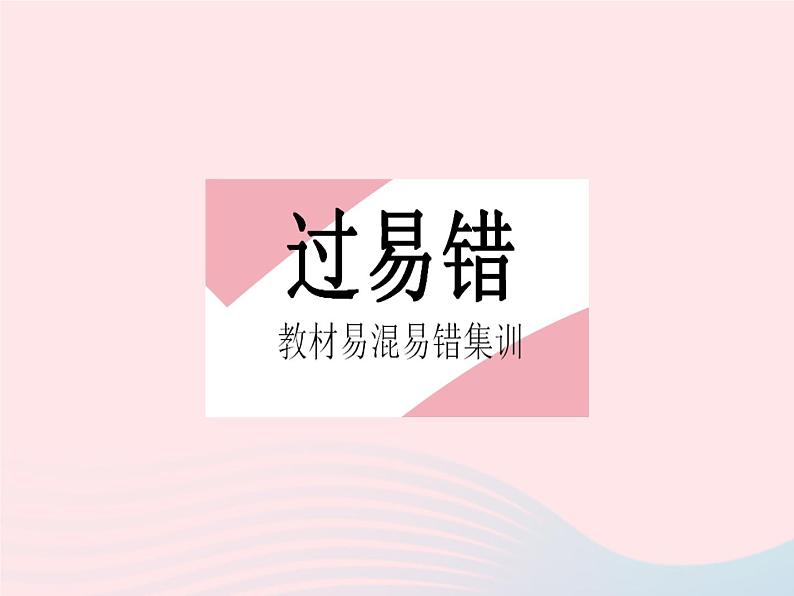 过易错

教材易混易错集训